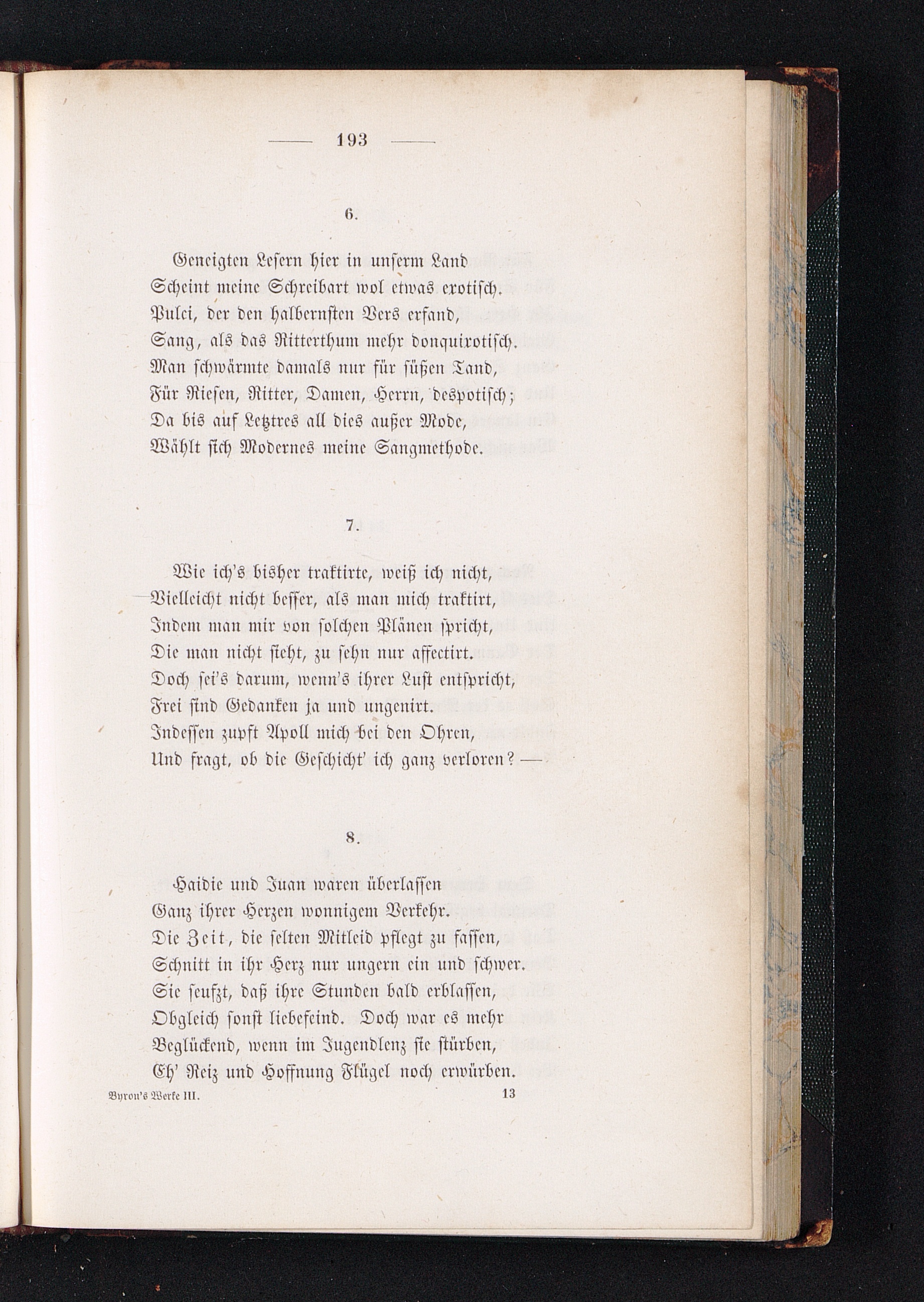 — 193 —

6.

Geneigten Lesern hier in unserm Land
Scheint meine Schreibart wol etwas exotisch.
Pulci, der den halbernsten Vers erfand,
Sang, als das Ritterthum mehr donquixotisch.
Man schwärmte damals nur für süßen Tand,
Für Riesen, Ritter, Damen, Herrn, despotisch;
Da bis auf Letztres all dies außer Mode,
Wählt sich Modernes meine Sangmethode.

7.

Wie ich's bisher traktirte, weiß ich nicht,
Vielleicht nicht besser, als man mich traktirt,
Indem man mir von solchen Plänen spricht,
Die man nicht sieht, zu sehn nur affectirt.
Doch sei's darum, wenn's ihrer Lust entspricht,
Frei sind Gedanken ja und ungenirt.
Indessen zupft Apoll mich bei den Ohren,
Und fragt, ob die Geschicht' ich ganz verloren? —

8.

Haidie und Juan waren überlassen
Ganz ihrer Herzen wonnigem Verkehr.
Die Zeit, die selten Mitleid pflegt zu fassen,
Schnitt in ihr Herz nur ungern ein und schwer.
Sie seufzt, daß ihre Stunden bald erblassen,
Obgleich sonst liebefeind. Doch war es mehr
Beglückend, wenn im Jugendlenz sie stürben,
Eh' Reiz und Hoffnung Flügel noch erwürben.

Byron's Werke III. 13